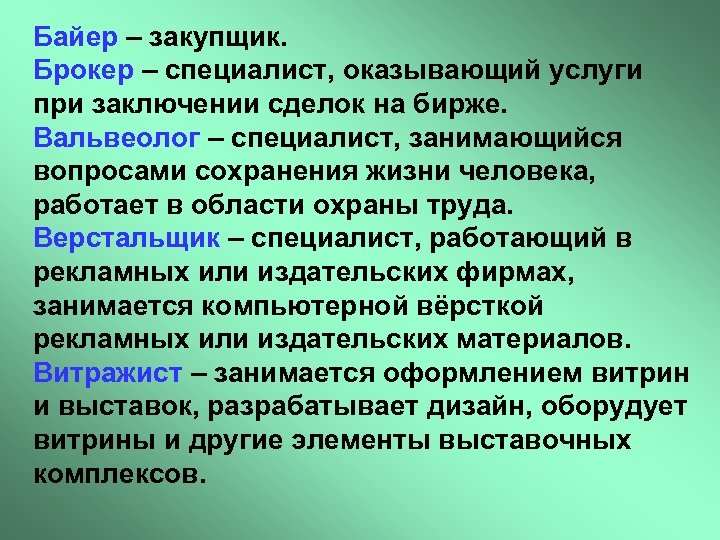 Байер – закупщик.

Брокер – специалист, оказывающий услуги при заключении сделок на бирже.

Вальвеолог – специалист, занимающийся вопросами сохранения жизни человека, работает в области охраны труда.

Верстальщик – специалист, работающий в рекламных или издательских фирмах, занимается компьютерной вёрсткой рекламных или издательских материалов.

Витражист – занимается оформлением витрин и выставок, разрабатывает дизайн, оборудует витрины и другие элементы выставочных комплексов.